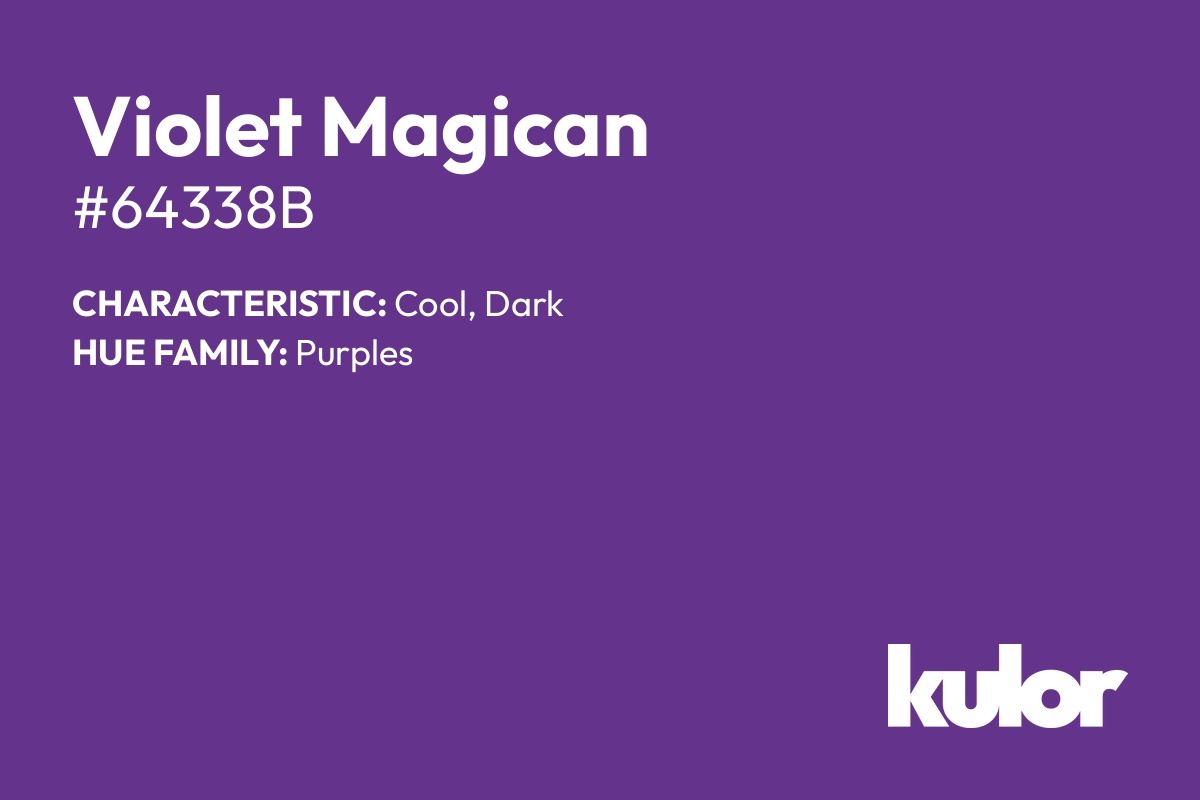 Violet Magican
#64338B

CHARACTERISTIC: Cool, Dark
HUE FAMILY: Purples

kulor